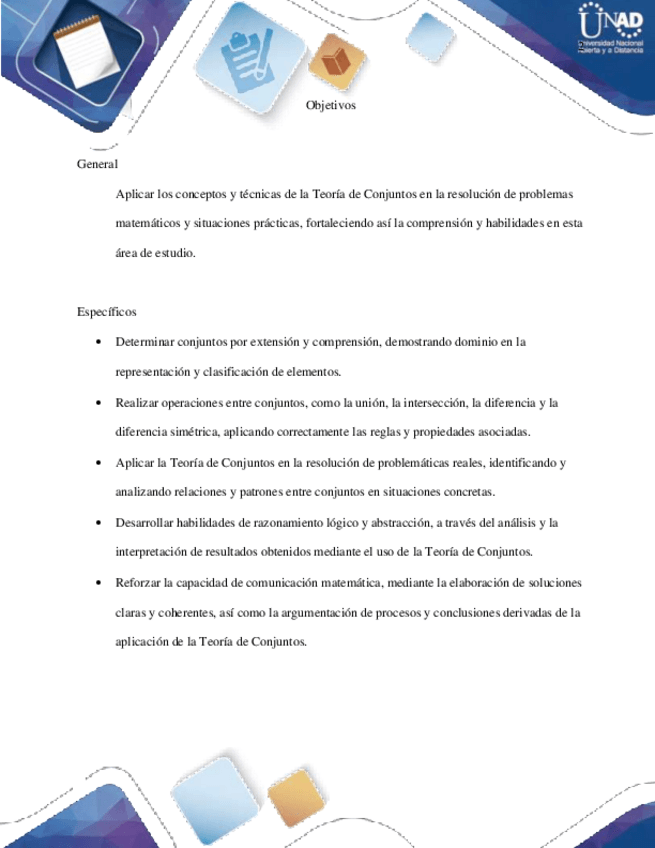 UNAD
Universidad Nacional Abierta y a Distancia

Objetivos

General

Aplicar los conceptos y técnicas de la Teoría de Conjuntos en la resolución de problemas matemáticos y situaciones prácticas, fortaleciendo así la comprensión y habilidades en esta área de estudio.

Específicos

• Determinar conjuntos por extensión y comprensión, demostrando dominio en la representación y clasificación de elementos.

• Realizar operaciones entre conjuntos, como la unión, la intersección, la diferencia y la diferencia simétrica, aplicando correctamente las reglas y propiedades asociadas.

• Aplicar la Teoría de Conjuntos en la resolución de problemáticas reales, identificando y analizando relaciones y patrones entre conjuntos en situaciones concretas.

• Desarrollar habilidades de razonamiento lógico y abstracción, a través del análisis y la interpretación de resultados obtenidos mediante el uso de la Teoría de Conjuntos.

• Reforzar la capacidad de comunicación matemática, mediante la elaboración de soluciones claras y coherentes, así como la argumentación de procesos y conclusiones derivadas de la aplicación de la Teoría de Conjuntos.